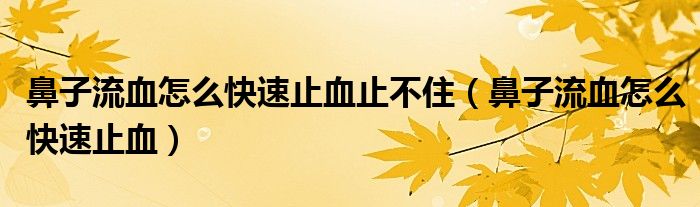 鼻子流血怎么快速止血止不住（鼻子流血怎么快速止血）